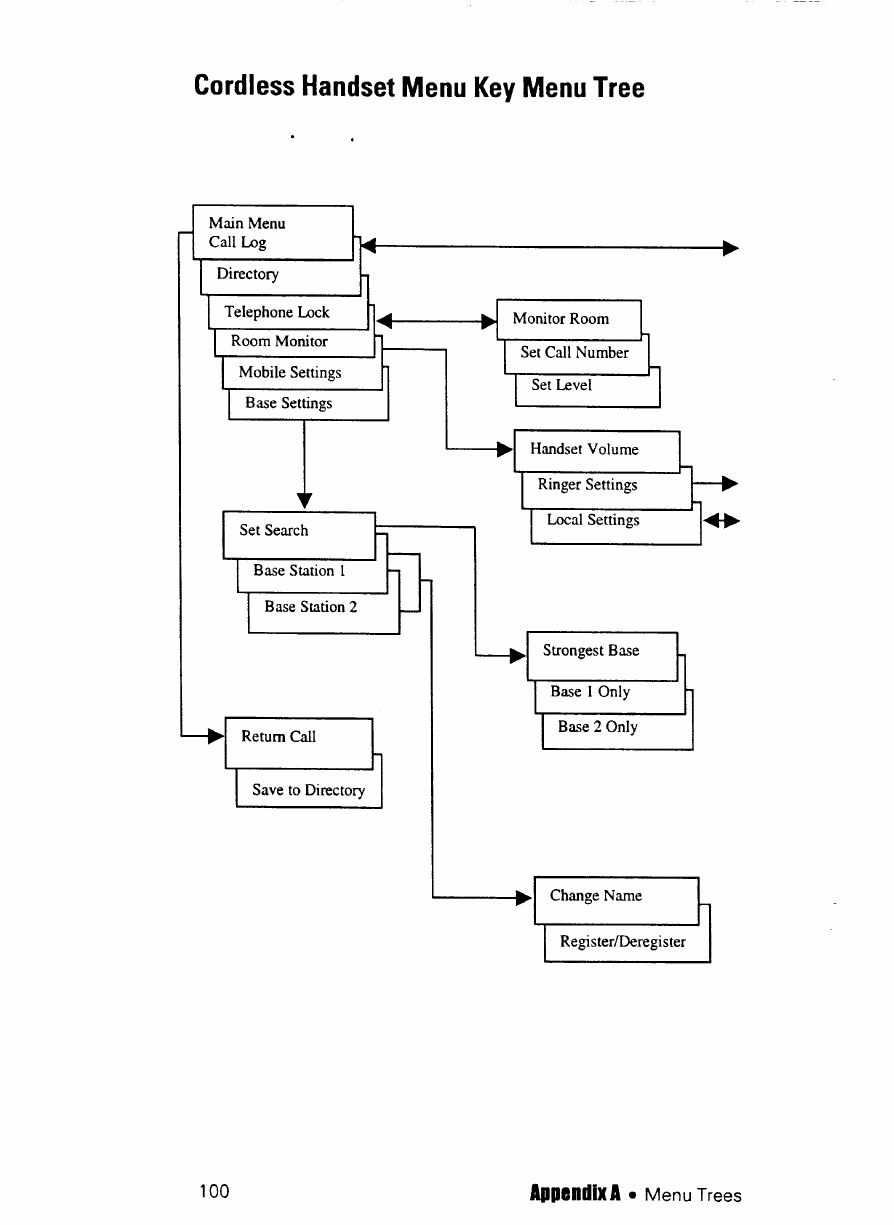 Cordless Handset Menu Key Menu Tree

Main Menu
Call Log

Directory

Telephone Lock

Room Monitor

Mobile Settings

Base Settings

Monitor Room

Set Call Number

Set Level

Handset Volume

Ringer Settings

Local Settings

Set Search

Base Station 1

Base Station 2

Strongest Base

Base 1 Only

Base 2 Only

Return Call

Save to Directory

Change Name

Register/Deregister

100

Appendix A • Menu Trees